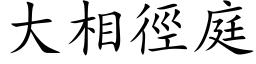 大相徑庭